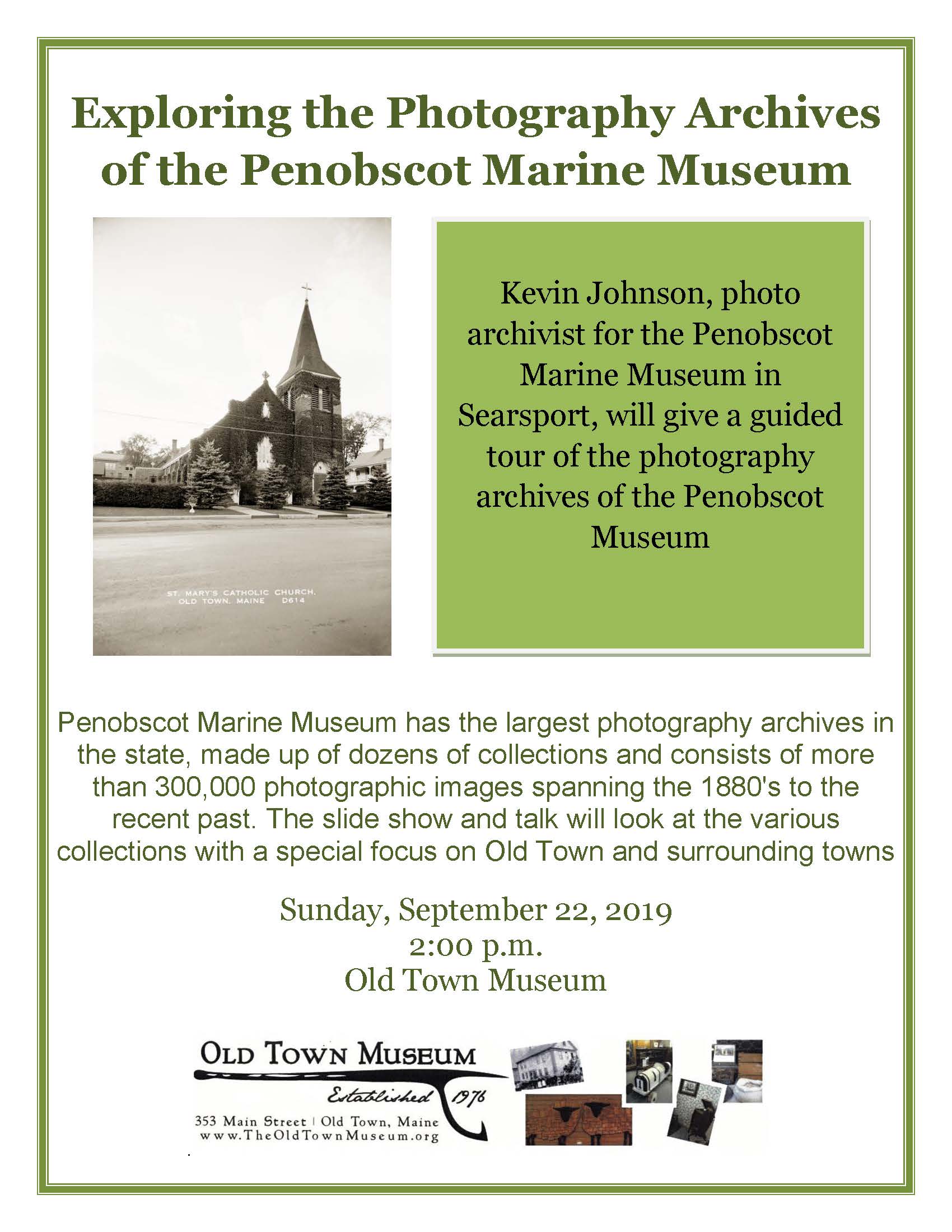 Exploring the Photography Archives of the Penobscot Marine Museum

ST. MARY'S CATHOLIC CHURCH, OLD TOWN, MAINE D614

Kevin Johnson, photo archivist for the Penobscot Marine Museum in Searsport, will give a guided tour of the photography archives of the Penobscot Museum

Penobscot Marine Museum has the largest photography archives in the state, made up of dozens of collections and consists of more than 300,000 photographic images spanning the 1880's to the recent past. The slide show and talk will look at the various collections with a special focus on Old Town and surrounding towns

Sunday, September 22, 2019
2:00 p.m.
Old Town Museum

OLD TOWN MUSEUM
Established 1976
353 Main Street | Old Town, Maine
www.TheOldTownMuseum.org